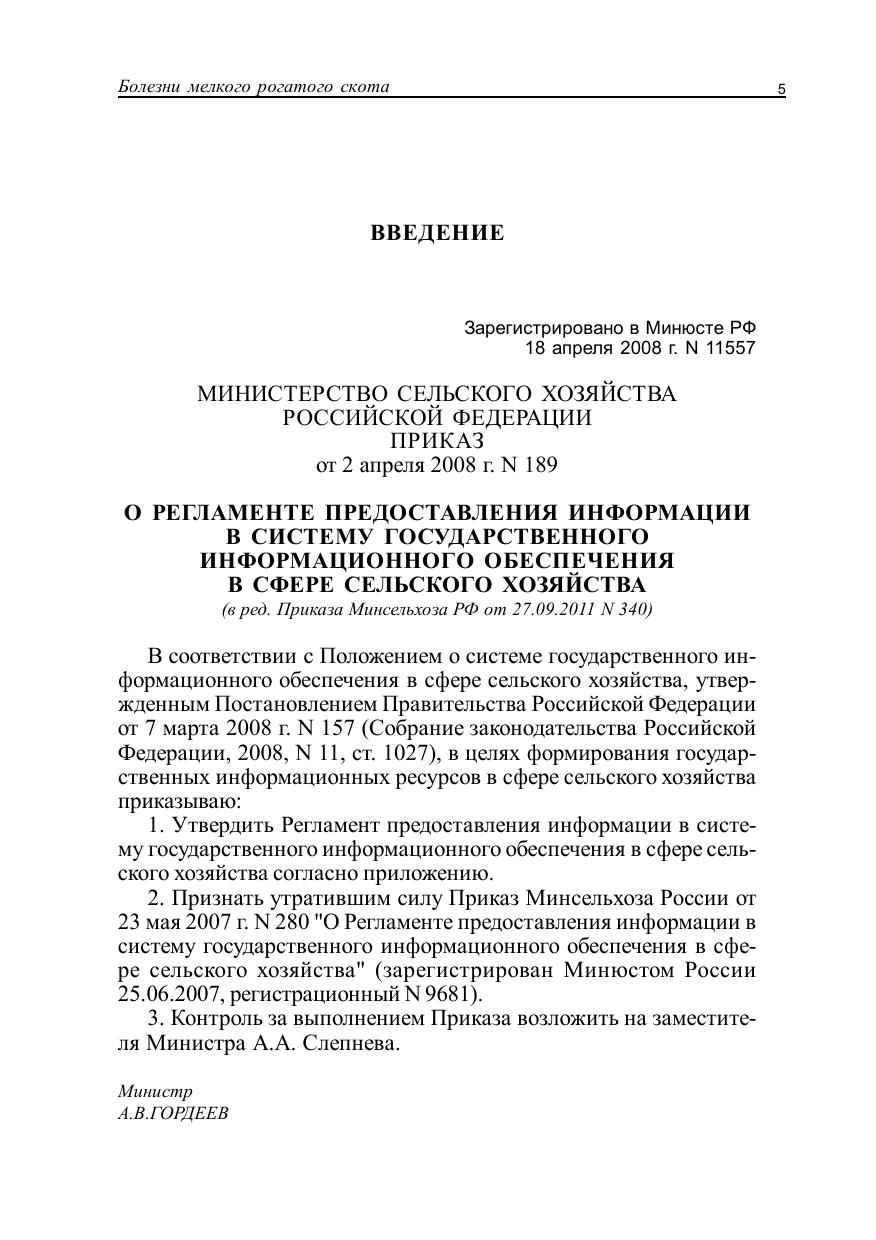 Болезни мелкого рогатого скота

5

ВВЕДЕНИЕ

Зарегистрировано в Минюсте РФ
18 апреля 2008 г. N 11557

МИНИСТЕРСТВО СЕЛЬСКОГО ХОЗЯЙСТВА
РОССИЙСКОЙ ФЕДЕРАЦИИ
ПРИКАЗ
от 2 апреля 2008 г. N 189

О РЕГЛАМЕНТЕ ПРЕДОСТАВЛЕНИЯ ИНФОРМАЦИИ В СИСТЕМУ ГОСУДАРСТВЕННОГО ИНФОРМАЦИОННОГО ОБЕСПЕЧЕНИЯ В СФЕРЕ СЕЛЬСКОГО ХОЗЯЙСТВА
(в ред. Приказа Минсельхоза РФ от 27.09.2011 N 340)

В соответствии с Положением о системе государственного информационного обеспечения в сфере сельского хозяйства, утвержденным Постановлением Правительства Российской Федерации от 7 марта 2008 г. N 157 (Собрание законодательства Российской Федерации, 2008, N 11, ст. 1027), в целях формирования государственных информационных ресурсов в сфере сельского хозяйства приказываю:

1. Утвердить Регламент предоставления информации в систему государственного информационного обеспечения в сфере сельского хозяйства согласно приложению.

2. Признать утратившим силу Приказ Минсельхоза России от 23 мая 2007 г. N 280 "О Регламенте предоставления информации в систему государственного информационного обеспечения в сфере сельского хозяйства" (зарегистрирован Минюстом России 25.06.2007, регистрационный N 9681).

3. Контроль за выполнением Приказа возложить на заместителя Министра А.А. Слепнева.

Министр
А.В.ГОРДЕЕВ